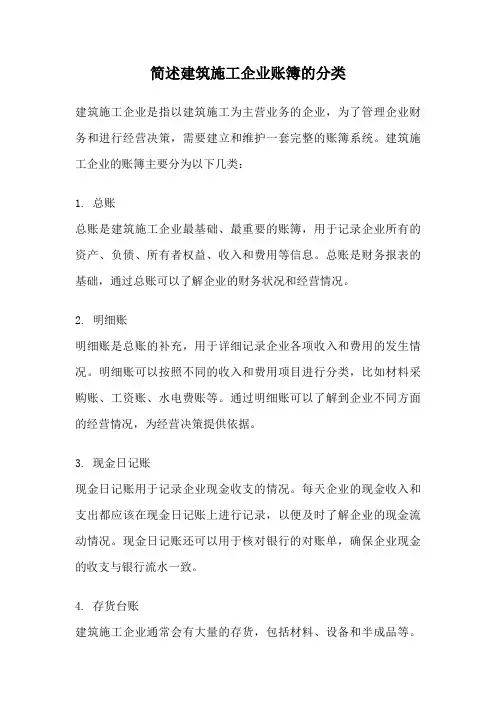 简述建筑施工企业账簿的分类

建筑施工企业是指以建筑施工为主营业务的企业，为了管理企业财务和进行经营决策，需要建立和维护一套完整的账簿系统。建筑施工企业的账簿主要分为以下几类：

1. 总账
总账是建筑施工企业最基础、最重要的账簿，用于记录企业所有的资产、负债、所有者权益、收入和费用等信息。总账是财务报表的基础，通过总账可以了解企业的财务状况和经营情况。

2. 明细账
明细账是总账的补充，用于详细记录企业各项收入和费用的发生情况。明细账可以按照不同的收入和费用项目进行分类，比如材料采购账、工资账、水电费账等。通过明细账可以了解到企业不同方面的经营情况，为经营决策提供依据。

3. 现金日记账
现金日记账用于记录企业现金收支的情况。每天企业的现金收入和支出都应该在现金日记账上进行记录，以便及时了解企业的现金流动情况。现金日记账还可以用于核对银行的对账单，确保企业现金的收支与银行流水一致。

4. 存货台账
建筑施工企业通常会有大量的存货，包括材料、设备和半成品等。